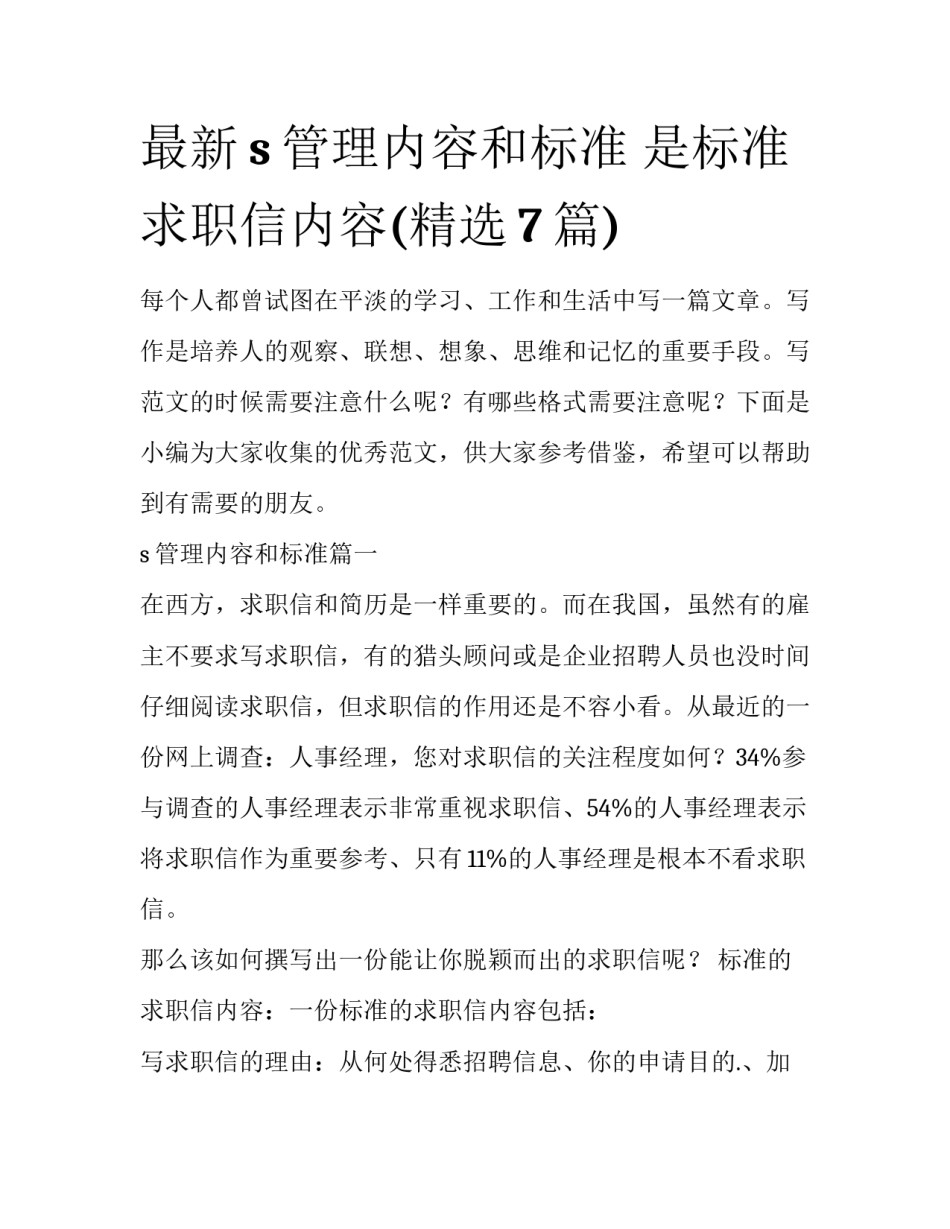 最新s管理内容和标准 是标准求职信内容(精选7篇)

每个人都曾试图在平淡的学习、工作和生活中写一篇文章。写作是培养人的观察、联想、想象、思维和记忆的重要手段。写范文的时候需要注意什么呢？有哪些格式需要注意呢？下面是小编为大家收集的优秀范文，供大家参考借鉴，希望可以帮助到有需要的朋友。

s管理内容和标准篇一

在西方，求职信和简历是一样重要的。而在我国，虽然有的雇主不要求写求职信，有的猎头顾问或是企业招聘人员也没时间仔细阅读求职信，但求职信的作用还是不容小看。从最近的一份网上调查：人事经理，您对求职信的关注程度如何？34%参与调查的人事经理表示非常重视求职信、54%的人事经理表示将求职信作为重要参考、只有11%的人事经理是根本不看求职信。

那么该如何撰写出一份能让你脱颖而出的求职信呢？ 标准的求职信内容：一份标准的求职信内容包括：

写求职信的理由：从何处得悉招聘信息、你的申请目的.、加